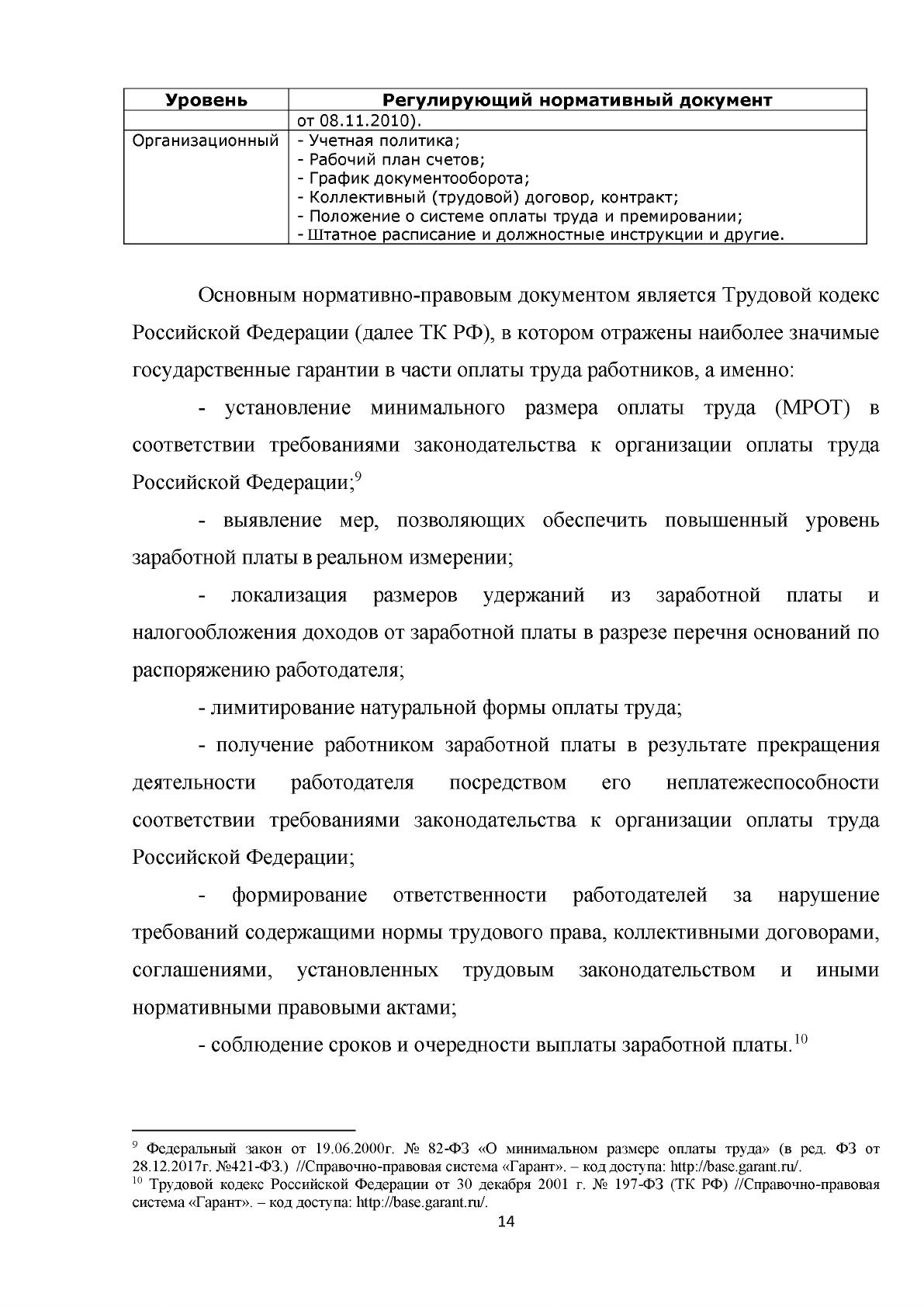 | Уровень | Регулирующий нормативный документ |
|---|---|
|  | от 08.11.2010). |
| Организационный | - Учетная политика; - Рабочий план счетов; - График документооборота; - Коллективный (трудовой) договор, контракт; - Положение о системе оплаты труда и премировании; - Штатное расписание и должностные инструкции и другие. |

Основным нормативно-правовым документом является Трудовой кодекс Российской Федерации (далее ТК РФ), в котором отражены наиболее значимые государственные гарантии в части оплаты труда работников, а именно:

- установление минимального размера оплаты труда (МРОТ) в соответствии требованиями законодательства к организации оплаты труда Российской Федерации;$^{9}$

- выявление мер, позволяющих обеспечить повышенный уровень заработной платы в реальном измерении;

- локализация размеров удержаний из заработной платы и налогообложения доходов от заработной платы в разрезе перечня оснований по распоряжению работодателя;

- лимитирование натуральной формы оплаты труда;

- получение работником заработной платы в результате прекращения деятельности работодателя посредством его неплатежеспособности соответствии требованиями законодательства к организации оплаты труда Российской Федерации;

- формирование ответственности работодателей за нарушение требований содержащими нормы трудового права, коллективными договорами, соглашениями, установленных трудовым законодательством и иными нормативными правовыми актами;

- соблюдение сроков и очередности выплаты заработной платы.$^{10}$

$^{9}$ Федеральный закон от 19.06.2000г. № 82-ФЗ «О минимальном размере оплаты труда» (в ред. ФЗ от 28.12.2017г. №421-ФЗ.) //Справочно-правовая система «Гарант». – код доступа: http://base.garant.ru/.
$^{10}$ Трудовой кодекс Российской Федерации от 30 декабря 2001 г. № 197-ФЗ (ТК РФ) //Справочно-правовая система «Гарант». – код доступа: http://base.garant.ru/.

14